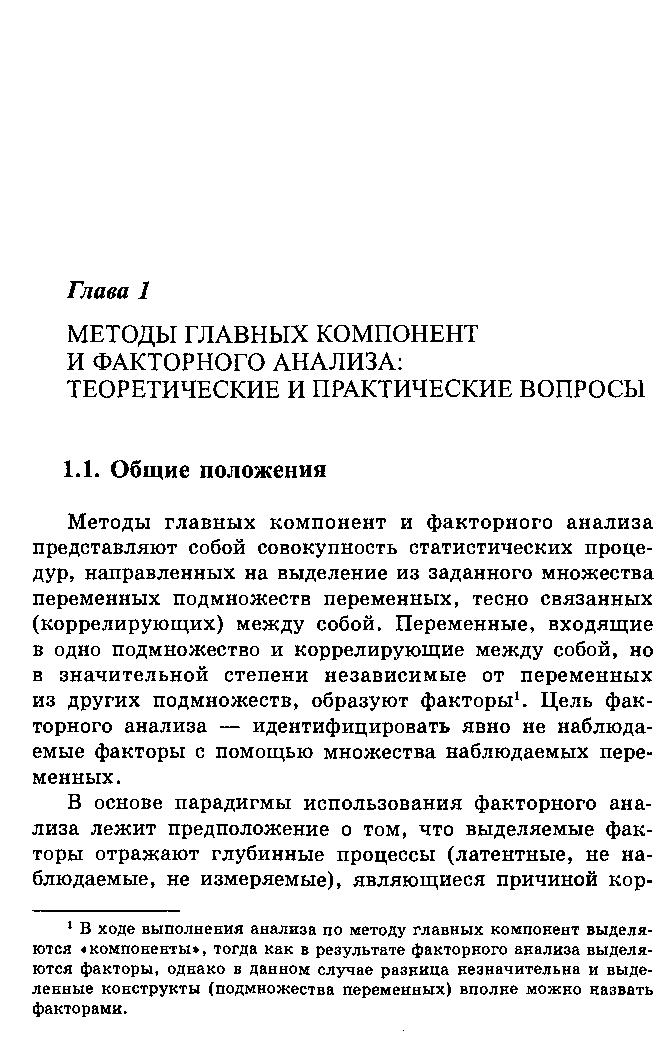 Глава 1

МЕТОДЫ ГЛАВНЫХ КОМПОНЕНТ
И ФАКТОРНОГО АНАЛИЗА:
ТЕОРЕТИЧЕСКИЕ И ПРАКТИЧЕСКИЕ ВОПРОСЫ

1.1. Общие положения

Методы главных компонент и факторного анализа представляют собой совокупность статистических процедур, направленных на выделение из заданного множества переменных подмножеств переменных, тесно связанных (коррелирующих) между собой. Переменные, входящие в одно подмножество и коррелирующие между собой, но в значительной степени независимые от переменных из других подмножеств, образуют факторы$^1$. Цель факторного анализа — идентифицировать явно не наблюдаемые факторы с помощью множества наблюдаемых переменных.

В основе парадигмы использования факторного анализа лежит предположение о том, что выделяемые факторы отражают глубинные процессы (латентные, не наблюдаемые, не измеряемые), являющиеся причиной кор-

$^1$ В ходе выполнения анализа по методу главных компонент выделяются «компоненты», тогда как в результате факторного анализа выделяются факторы, однако в данном случае разница незначительна и выделенные конструкты (подмножества переменных) вполне можно назвать факторами.